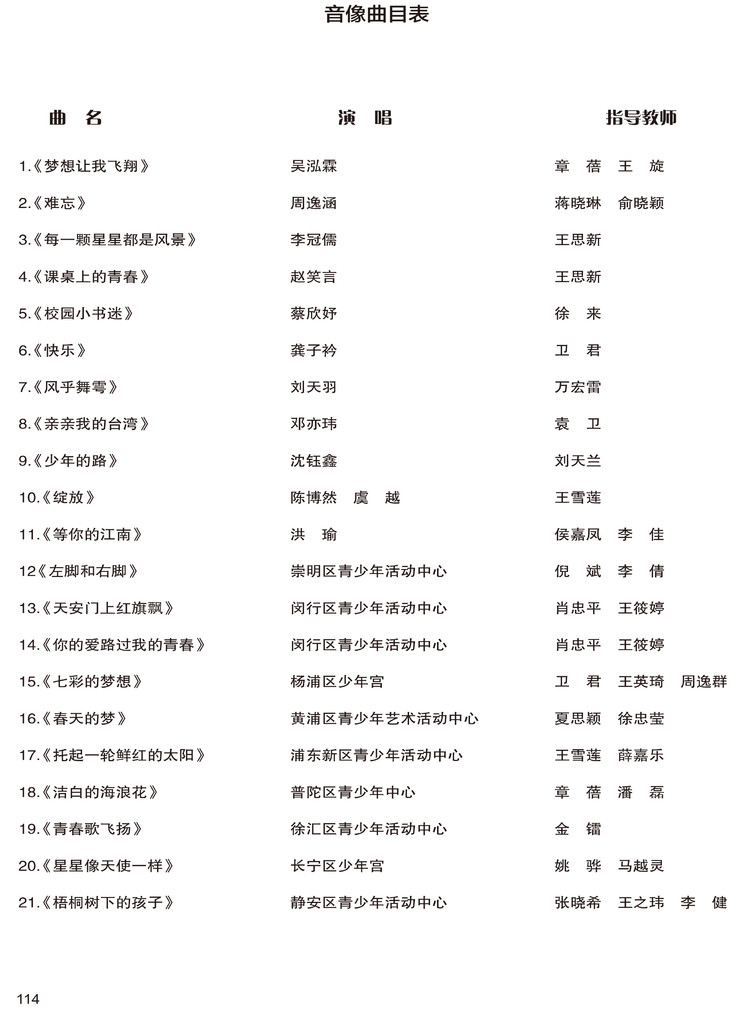 音像曲目表

| 曲 名 | 演 唱 | 指导教师 |
|---|---|---|
| 1.《梦想让我飞翔》 | 吴泓霖 | 章 蓓 王 旋 |
| 2.《难忘》 | 周逸涵 | 蒋晓琳 俞晓颖 |
| 3.《每一颗星星都是风景》 | 李冠儒 | 王思新 |
| 4.《课桌上的青春》 | 赵笑言 | 王思新 |
| 5.《校园小书迷》 | 蔡欣妤 | 徐 来 |
| 6.《快乐》 | 龚子衿 | 卫 君 |
| 7.《风乎舞雩》 | 刘天羽 | 万宏雷 |
| 8.《亲亲我的台湾》 | 邓亦玮 | 袁 卫 |
| 9.《少年的路》 | 沈钰鑫 | 刘天兰 |
| 10.《绽放》 | 陈博然 虞 越 | 王雪莲 |
| 11.《等你的江南》 | 洪 瑜 | 侯嘉凤 李 佳 |
| 12《左脚和右脚》 | 崇明区青少年活动中心 | 倪 斌 李 倩 |
| 13.《天安门上红旗飘》 | 闵行区青少年活动中心 | 肖忠平 王筱婷 |
| 14.《你的爱路过我的青春》 | 闵行区青少年活动中心 | 肖忠平 王筱婷 |
| 15.《七彩的梦想》 | 杨浦区少年宫 | 卫 君 王英琦 周逸群 |
| 16.《春天的梦》 | 黄浦区青少年艺术活动中心 | 夏思颖 徐忠莹 |
| 17.《托起一轮鲜红的太阳》 | 浦东新区青少年活动中心 | 王雪莲 薛嘉乐 |
| 18.《洁白的海浪花》 | 普陀区青少年中心 | 章 蓓 潘 磊 |
| 19.《青春歌飞扬》 | 徐汇区青少年活动中心 | 金 镭 |
| 20.《星星像天使一样》 | 长宁区少年宫 | 姚 骅 马越灵 |
| 21.《梧桐树下的孩子》 | 静安区青少年活动中心 | 张晓希 王之玮 李 健 |

114